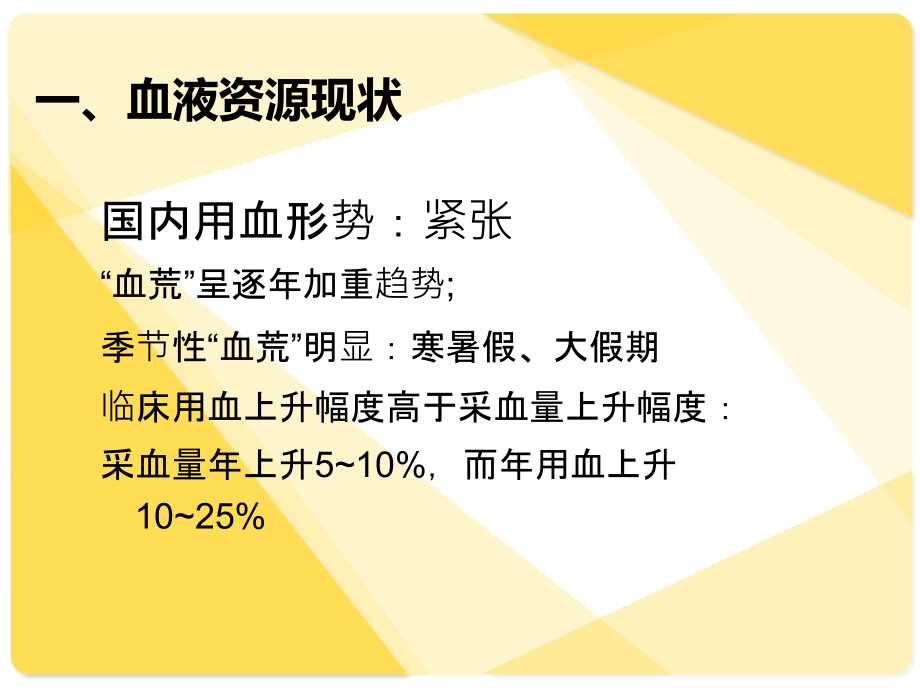 一、血液资源现状

国内用血形势：紧张

“血荒”呈逐年加重趋势;

季节性“血荒”明显：寒暑假、大假期

临床用血上升幅度高于采血量上升幅度：

采血量年上升5~10%，而年用血上升10~25%